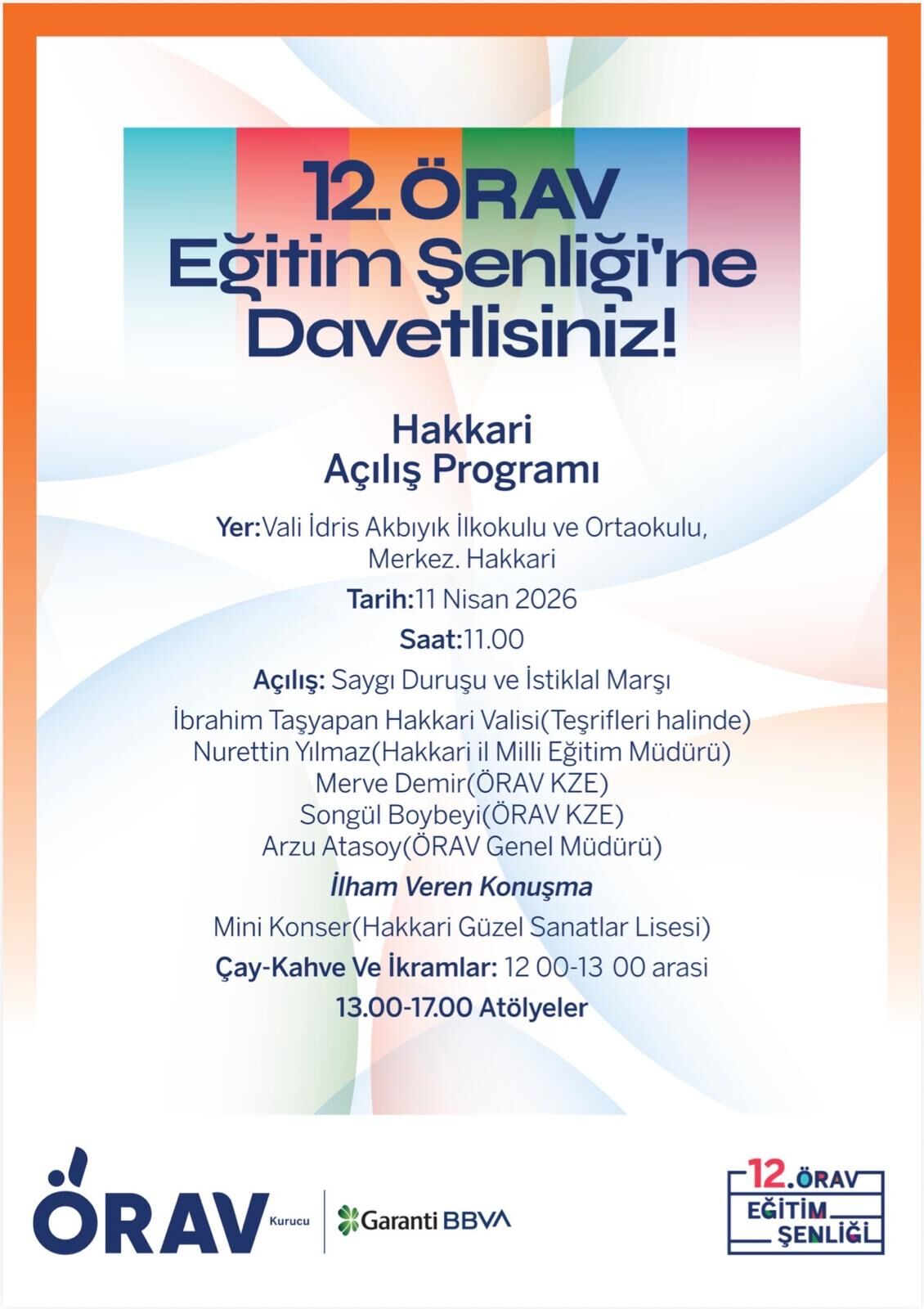 12. ÖRAV
Eğitim Şenliği'ne Davetlisiniz!

Hakkari
Açılış Programı

Yer:Vali İdris Akbıyık İlkokulu ve Ortaokulu, Merkez. Hakkari

Tarih:11 Nisan 2026

Saat:11.00

Açılış: Saygı Duruşu ve İstiklal Marşı

İbrahim Taşyapan Hakkari Valisi(Teşrifleri halinde)
Nurettin Yılmaz(Hakkari il Milli Eğitim Müdürü)
Merve Demir(ÖRAV KZE)
Songül Boybeyi(ÖRAV KZE)
Arzu Atasoy(ÖRAV Genel Müdürü)

İlham Veren Konuşma

Mini Konser(Hakkari Güzel Sanatlar Lisesi)

Çay-Kahve Ve İkramlar: 12 00-13 00 arasi

13.00-17.00 Atölyeler

ÖRAV Kurucu Garanti BBVA

12. ÖRAV EĞİTİM ŞENLİĞİ